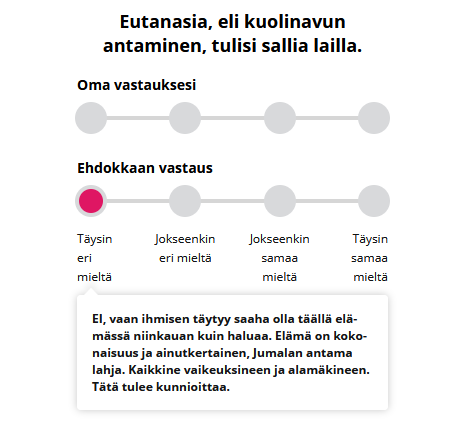 Eutanasia, eli kuolinavun antaminen, tulisi sallia lailla.

Oma vastauksesi

Ehdokkaan vastaus

Täysin eri mieltä

Jokseenkin eri mieltä

Jokseenkin samaa mieltä

Täysin samaa mieltä

EI, vaan ihmisen täytyy saaha olla täällä elämässä niinkauan kuin haluaa. Elämä on kokonaisuus ja ainutkertainen, Jumalan antama lahja. Kaikkine vaikeuksineen ja alamäkineen. Tätä tulee kunnioittaa.